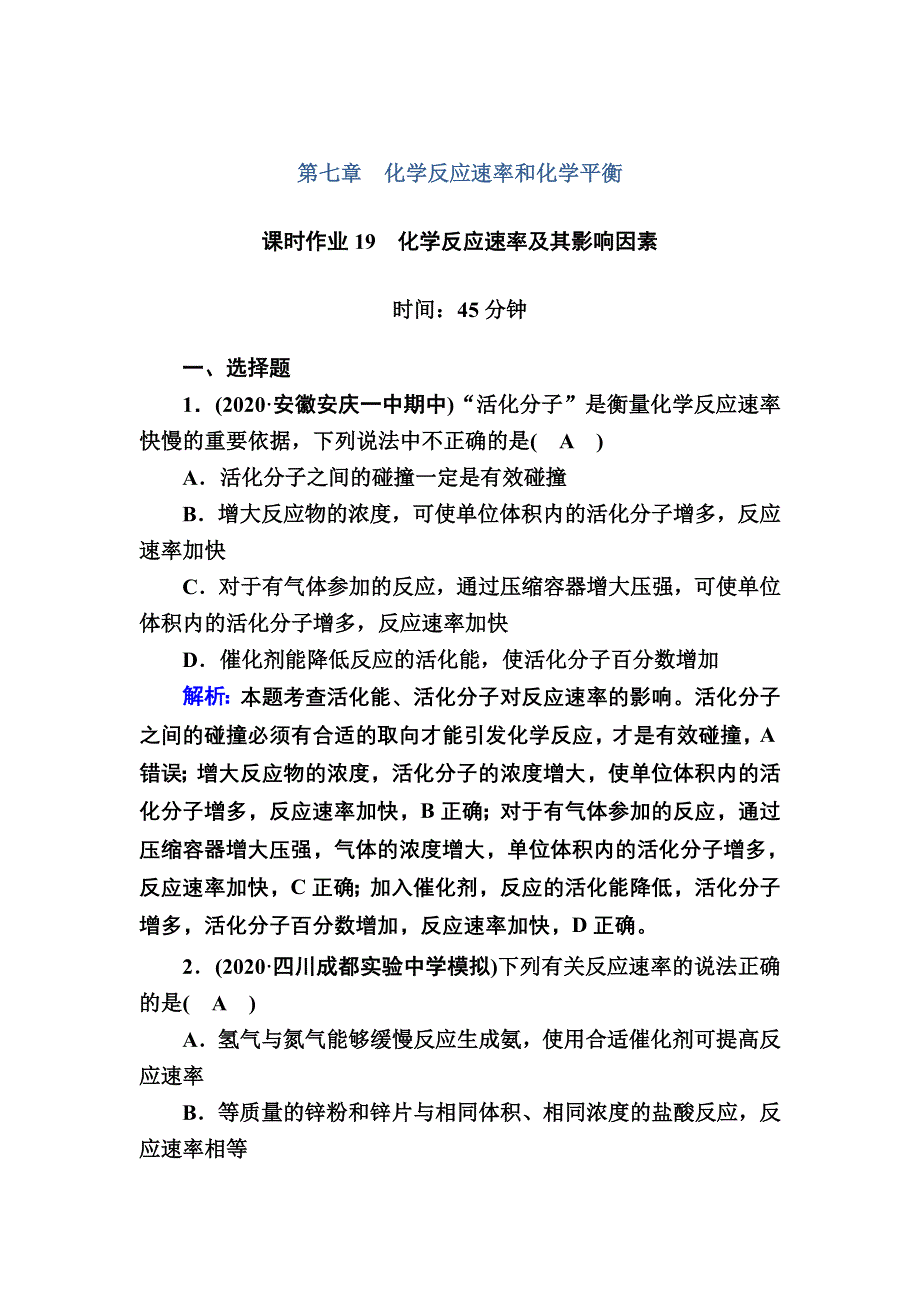 第七章　化学反应速率和化学平衡

课时作业 19　化学反应速率及其影响因素

时间：45 分钟

一、选择题

1．(2020·安徽安庆一中期中)“活化分子”是衡量化学反应速率快慢的重要依据，下列说法中不正确的是(　A　)

A．活化分子之间的碰撞一定是有效碰撞

B．增大反应物的浓度，可使单位体积内的活化分子增多，反应速率加快

C．对于有气体参加的反应，通过压缩容器增大压强，可使单位体积内的活化分子增多，反应速率加快

D．催化剂能降低反应的活化能，使活化分子百分数增加

解析：本题考查活化能、活化分子对反应速率的影响。活化分子之间的碰撞必须有合适的取向才能引发化学反应，才是有效碰撞，A 错误；增大反应物的浓度，活化分子的浓度增大，使单位体积内的活化分子增多，反应速率加快，B 正确；对于有气体参加的反应，通过压缩容器增大压强，气体的浓度增大，单位体积内的活化分子增多，反应速率加快，C 正确；加入催化剂，反应的活化能降低，活化分子增多，活化分子百分数增加，反应速率加快，D 正确。

2．(2020·四川成都实验中学模拟)下列有关反应速率的说法正确的是(　A　)

A．氢气与氮气能够缓慢反应生成氨，使用合适催化剂可提高反应速率

B．等质量的锌粉和锌片与相同体积、相同浓度的盐酸反应，反应速率相等